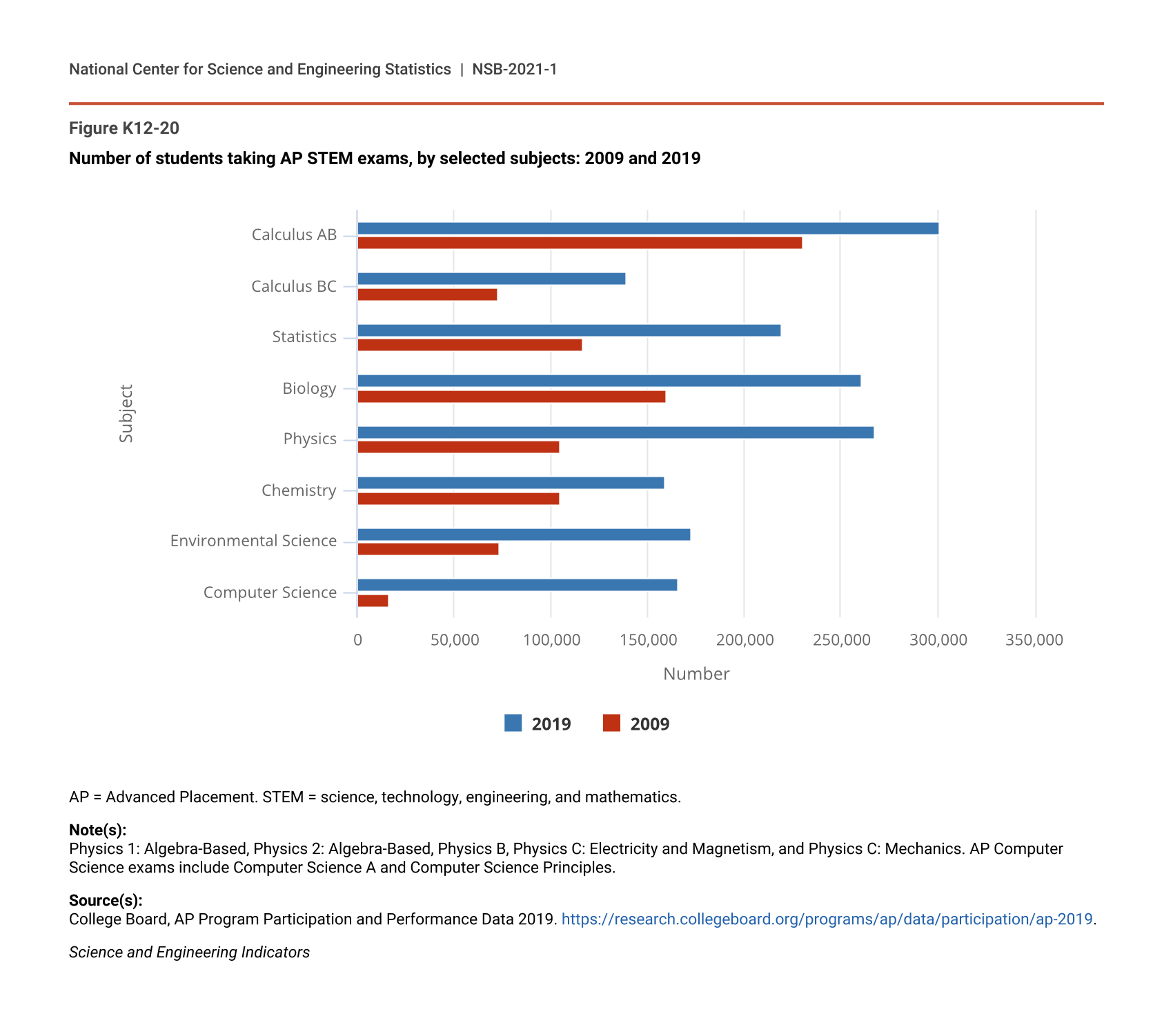 National Center for Science and Engineering Statistics | NSB-2021-1

Figure K12-20

Number of students taking AP STEM exams, by selected subjects: 2009 and 2019

Subject

Calculus AB
Calculus BC
Statistics
Biology
Physics
Chemistry
Environmental Science
Computer Science

0 50,000 100,000 150,000 200,000 250,000 300,000 350,000

Number

2019 2009

AP = Advanced Placement. STEM = science, technology, engineering, and mathematics.

Note(s):
Physics 1: Algebra-Based, Physics 2: Algebra-Based, Physics B, Physics C: Electricity and Magnetism, and Physics C: Mechanics. AP Computer Science exams include Computer Science A and Computer Science Principles.

Source(s):
College Board, AP Program Participation and Performance Data 2019. https://research.collegeboard.org/programs/ap/data/participation/ap-2019.

Science and Engineering Indicators